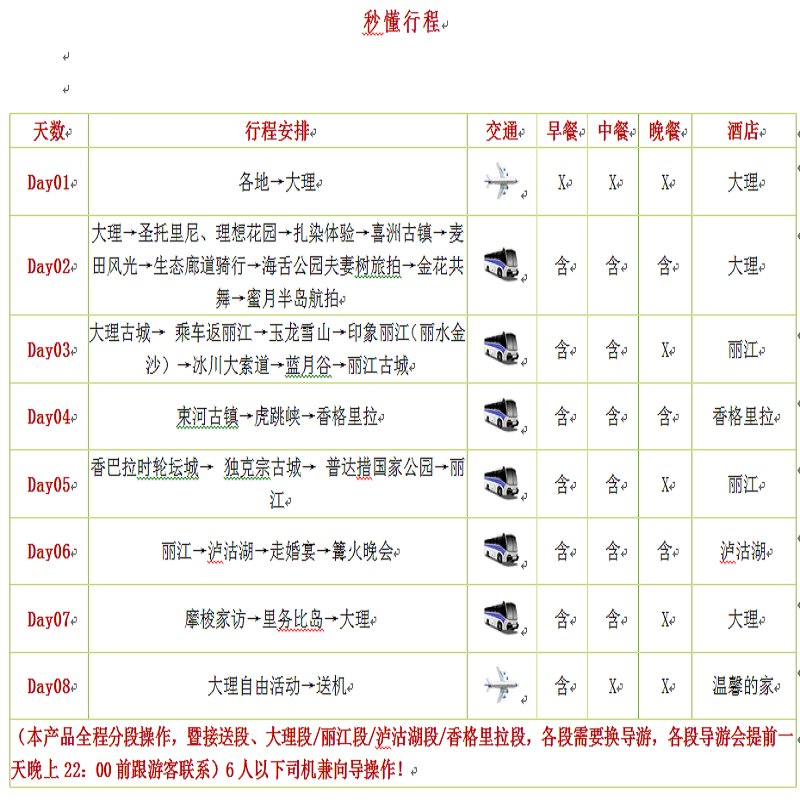 秒懂行程

| 天数 | 行程安排 | 交通 | 早餐 | 中餐 | 晚餐 | 酒店 |
|---|---|---|---|---|---|---|
| Day01 | 各地→大理 | | X | X | X | 大理 |
| Day02 | 大理→圣托里尼、理想花园→扎染体验→喜洲古镇→麦田风光→生态廊道骑行→海舌公园夫妻树旅拍→金花共舞→蜜月半岛航拍 | | 含 | 含 | 含 | 大理 |
| Day03 | 大理古城→ 乘车返丽江→玉龙雪山→印象丽江（丽水金沙）→冰川大索道→蓝月谷→丽江古城 | | 含 | 含 | X | 丽江 |
| Day04 | 束河古镇→虎跳峡→香格里拉 | | 含 | 含 | 含 | 香格里拉 |
| Day05 | 香巴拉时轮坛城→ 独克宗古城→ 普达措国家公园→丽江 | | 含 | 含 | X | 丽江 |
| Day06 | 丽江→泸沽湖→走婚宴→篝火晚会 | | 含 | 含 | 含 | 泸沽湖 |
| Day07 | 摩梭家访→里务比岛→大理 | | 含 | 含 | X | 大理 |
| Day08 | 大理自由活动→送机 | | 含 | X | X | 温馨的家 |

（本产品全程分段操作，暨接送段、大理段/丽江段/泸沽湖段/香格里拉段，各段需要换导游，各段导游会提前一天晚上 22：00 前跟游客联系）6 人以下司机兼向导操作！